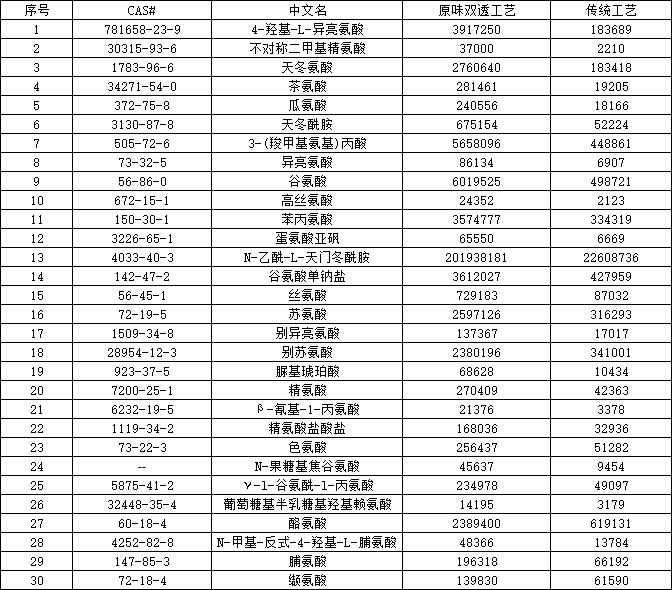 | 序号 | CAS# | 中文名 | 原味双透工艺 | 传统工艺 |
|---|---|---|---|---|
| 1 | 781658-23-9 | 4-羟基-L-异亮氨酸 | 3917250 | 183689 |
| 2 | 30315-93-6 | 不对称二甲基精氨酸 | 37000 | 2210 |
| 3 | 1783-96-6 | 天冬氨酸 | 2760640 | 183418 |
| 4 | 34271-54-0 | 茶氨酸 | 281461 | 19205 |
| 5 | 372-75-8 | 瓜氨酸 | 240556 | 18166 |
| 6 | 3130-87-8 | 天冬酰胺 | 675154 | 52224 |
| 7 | 505-72-6 | 3-(羧甲基氨基)丙酸 | 5658096 | 448861 |
| 8 | 73-32-5 | 异亮氨酸 | 86134 | 6907 |
| 9 | 56-86-0 | 谷氨酸 | 6019525 | 498721 |
| 10 | 672-15-1 | 高丝氨酸 | 24352 | 2123 |
| 11 | 150-30-1 | 苯丙氨酸 | 3574777 | 334319 |
| 12 | 3226-65-1 | 蛋氨酸亚砜 | 65550 | 6669 |
| 13 | 4033-40-3 | N-乙酰-L-天门冬酰胺 | 201938181 | 22608736 |
| 14 | 142-47-2 | 谷氨酸单钠盐 | 3612027 | 427959 |
| 15 | 56-45-1 | 丝氨酸 | 729183 | 87032 |
| 16 | 72-19-5 | 苏氨酸 | 2597126 | 316293 |
| 17 | 1509-34-8 | 别异亮氨酸 | 137367 | 17017 |
| 18 | 28954-12-3 | 别苏氨酸 | 2380196 | 341001 |
| 19 | 923-37-5 | 脲基琥珀酸 | 68628 | 10434 |
| 20 | 7200-25-1 | 精氨酸 | 270409 | 42363 |
| 21 | 6232-19-5 | β-氰基-1-丙氨酸 | 21376 | 3378 |
| 22 | 1119-34-2 | 精氨酸盐酸盐 | 168036 | 32936 |
| 23 | 73-22-3 | 色氨酸 | 256437 | 51282 |
| 24 | -- | N-果糖基焦谷氨酸 | 45637 | 9454 |
| 25 | 5875-41-2 | γ-1-谷氨酰-1-丙氨酸 | 234978 | 49097 |
| 26 | 32448-35-4 | 葡萄糖基半乳糖基羟基赖氨酸 | 14195 | 3179 |
| 27 | 60-18-4 | 酪氨酸 | 2389400 | 619131 |
| 28 | 4252-82-8 | N-甲基-反式-4-羟基-L-脯氨酸 | 48366 | 13784 |
| 29 | 147-85-3 | 脯氨酸 | 196318 | 66192 |
| 30 | 72-18-4 | 缬氨酸 | 139830 | 61590 |